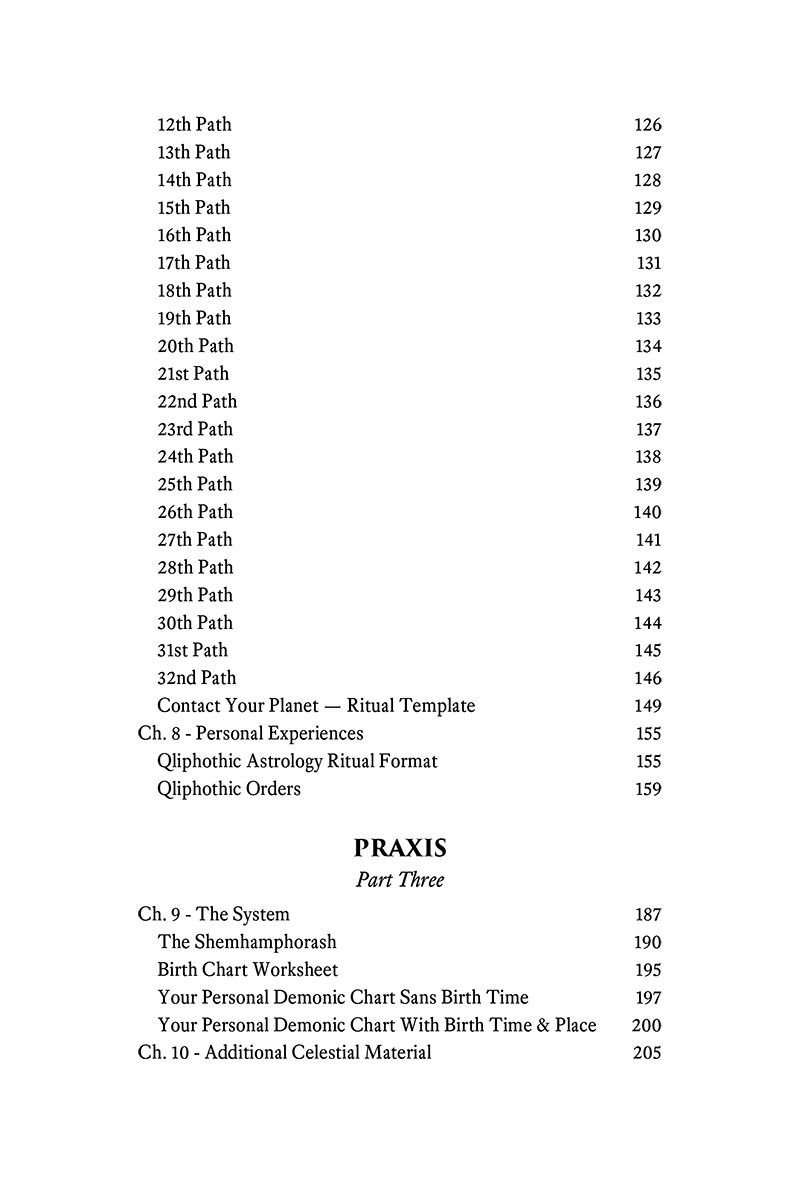 12th Path 126
13th Path 127
14th Path 128
15th Path 129
16th Path 130
17th Path 131
18th Path 132
19th Path 133
20th Path 134
21st Path 135
22nd Path 136
23rd Path 137
24th Path 138
25th Path 139
26th Path 140
27th Path 141
28th Path 142
29th Path 143
30th Path 144
31st Path 145
32nd Path 146
Contact Your Planet — Ritual Template 149
Ch. 8 - Personal Experiences 155
Qliphothic Astrology Ritual Format 155
Qliphothic Orders 159

PRAXIS
Part Three

Ch. 9 - The System 187
The Shemhamphorash 190
Birth Chart Worksheet 195
Your Personal Demonic Chart Sans Birth Time 197
Your Personal Demonic Chart With Birth Time & Place 200
Ch. 10 - Additional Celestial Material 205